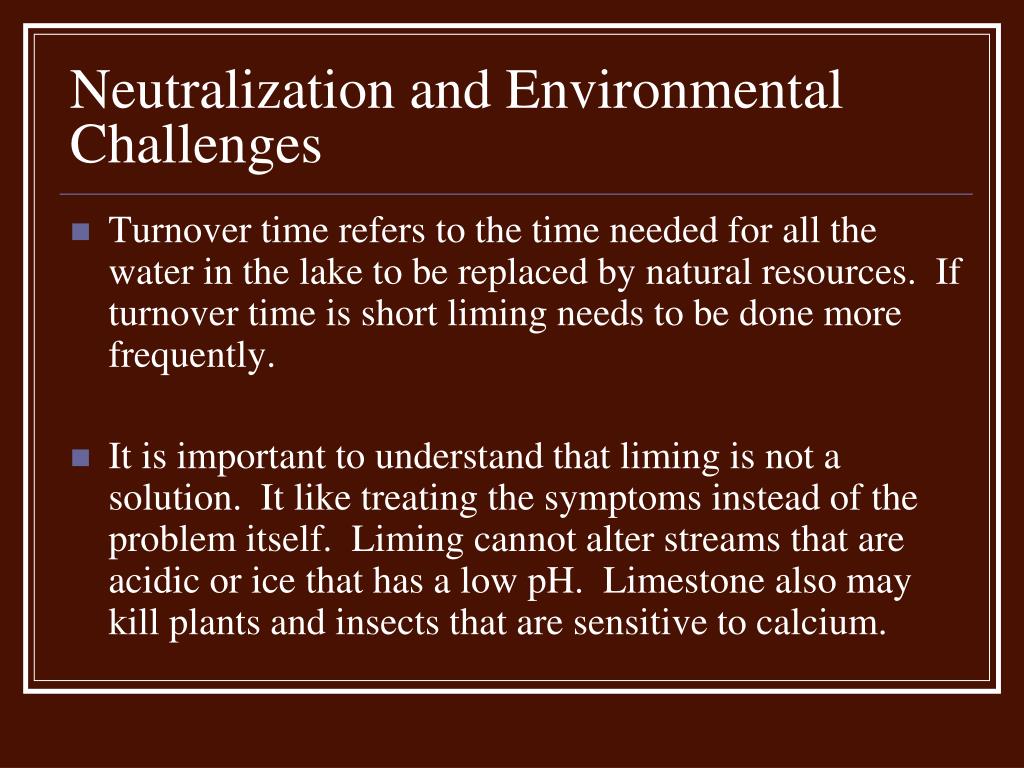 Neutralization and Environmental Challenges

Turnover time refers to the time needed for all the water in the lake to be replaced by natural resources. If turnover time is short liming needs to be done more frequently.

It is important to understand that liming is not a solution. It like treating the symptoms instead of the problem itself. Liming cannot alter streams that are acidic or ice that has a low pH. Limestone also may kill plants and insects that are sensitive to calcium.